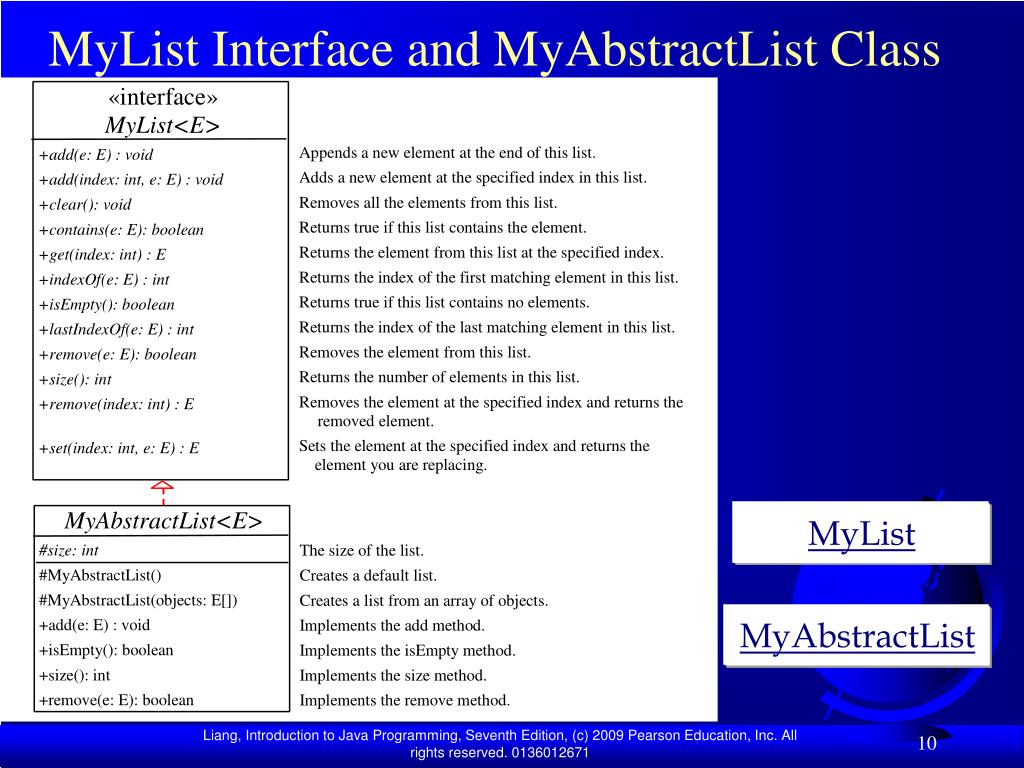 MyList Interface and MyAbstractList Class

«interface»
MyList<E>

+add(e: E) : void
+add(index: int, e: E) : void
+clear(): void
+contains(e: E): boolean
+get(index: int) : E
+indexOf(e: E) : int
+isEmpty(): boolean
+lastIndexOf(e: E) : int
+remove(e: E): boolean
+size(): int
+remove(index: int) : E
+set(index: int, e: E) : E

Appends a new element at the end of this list.
Adds a new element at the specified index in this list.
Removes all the elements from this list.
Returns true if this list contains the element.
Returns the element from this list at the specified index.
Returns the index of the first matching element in this list.
Returns true if this list contains no elements.
Returns the index of the last matching element in this list.
Removes the element from this list.
Returns the number of elements in this list.
Removes the element at the specified index and returns the removed element.
Sets the element at the specified index and returns the element you are replacing.

MyAbstractList<E>

#size: int
#MyAbstractList()
#MyAbstractList(objects: E[])
+add(e: E) : void
+isEmpty(): boolean
+size(): int
+remove(e: E): boolean

The size of the list.
Creates a default list.
Creates a list from an array of objects.
Implements the add method.
Implements the isEmpty method.
Implements the size method.
Implements the remove method.

MyList

MyAbstractList

Liang, Introduction to Java Programming, Seventh Edition, (c) 2009 Pearson Education, Inc. All rights reserved. 0136012671

10